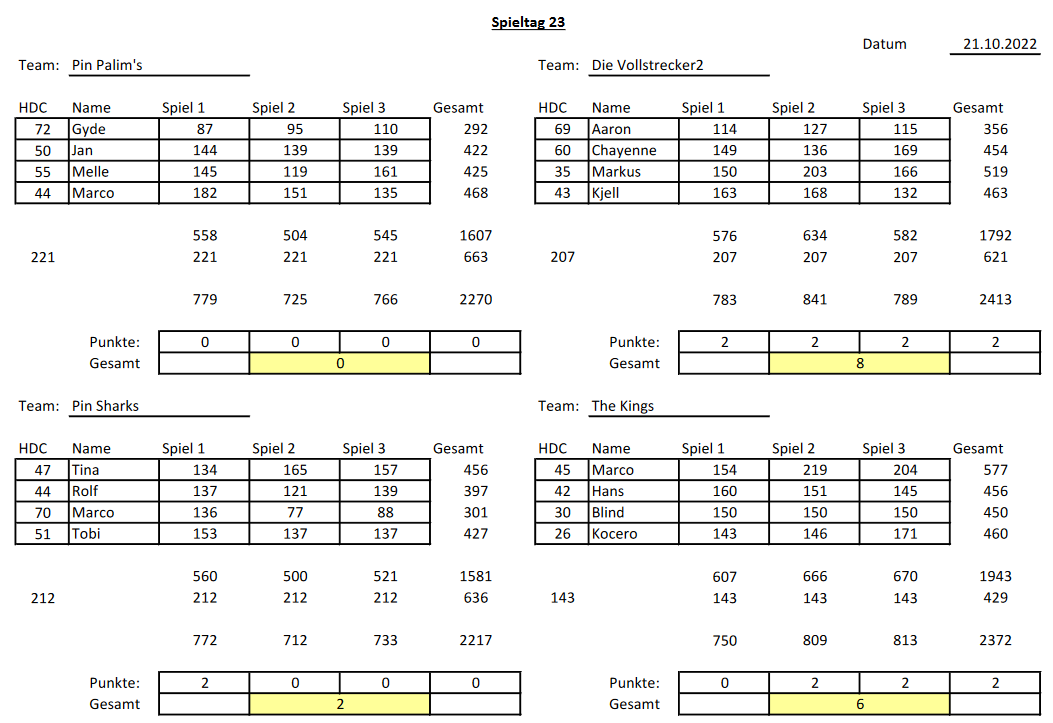 Spieltag 23

Datum 21.10.2022

Team: Pin Palim's

| HDC | Name | Spiel 1 | Spiel 2 | Spiel 3 | Gesamt |
|---|---|---|---|---|---|
| 72 | Gyde | 87 | 95 | 110 | 292 |
| 50 | Jan | 144 | 139 | 139 | 422 |
| 55 | Melle | 145 | 119 | 161 | 425 |
| 44 | Marco | 182 | 151 | 135 | 468 |
| | | 558 | 504 | 545 | 1607 |
| 221 | | 221 | 221 | 221 | 663 |
| | | 779 | 725 | 766 | 2270 |
| | Punkte: | 0 | 0 | 0 | 0 |
| | Gesamt | | 0 | | |

Team: Die Vollstrecker2

| HDC | Name | Spiel 1 | Spiel 2 | Spiel 3 | Gesamt |
|---|---|---|---|---|---|
| 69 | Aaron | 114 | 127 | 115 | 356 |
| 60 | Chayenne | 149 | 136 | 169 | 454 |
| 35 | Markus | 150 | 203 | 166 | 519 |
| 43 | Kjell | 163 | 168 | 132 | 463 |
| | | 576 | 634 | 582 | 1792 |
| 207 | | 207 | 207 | 207 | 621 |
| | | 783 | 841 | 789 | 2413 |
| | Punkte: | 2 | 2 | 2 | 2 |
| | Gesamt | | 8 | | |

Team: Pin Sharks

| HDC | Name | Spiel 1 | Spiel 2 | Spiel 3 | Gesamt |
|---|---|---|---|---|---|
| 47 | Tina | 134 | 165 | 157 | 456 |
| 44 | Rolf | 137 | 121 | 139 | 397 |
| 70 | Marco | 136 | 77 | 88 | 301 |
| 51 | Tobi | 153 | 137 | 137 | 427 |
| | | 560 | 500 | 521 | 1581 |
| 212 | | 212 | 212 | 212 | 636 |
| | | 772 | 712 | 733 | 2217 |
| | Punkte: | 2 | 0 | 0 | 0 |
| | Gesamt | | 2 | | |

Team: The Kings

| HDC | Name | Spiel 1 | Spiel 2 | Spiel 3 | Gesamt |
|---|---|---|---|---|---|
| 45 | Marco | 154 | 219 | 204 | 577 |
| 42 | Hans | 160 | 151 | 145 | 456 |
| 30 | Blind | 150 | 150 | 150 | 450 |
| 26 | Kocero | 143 | 146 | 171 | 460 |
| | | 607 | 666 | 670 | 1943 |
| 143 | | 143 | 143 | 143 | 429 |
| | | 750 | 809 | 813 | 2372 |
| | Punkte: | 0 | 2 | 2 | 2 |
| | Gesamt | | 6 | | |